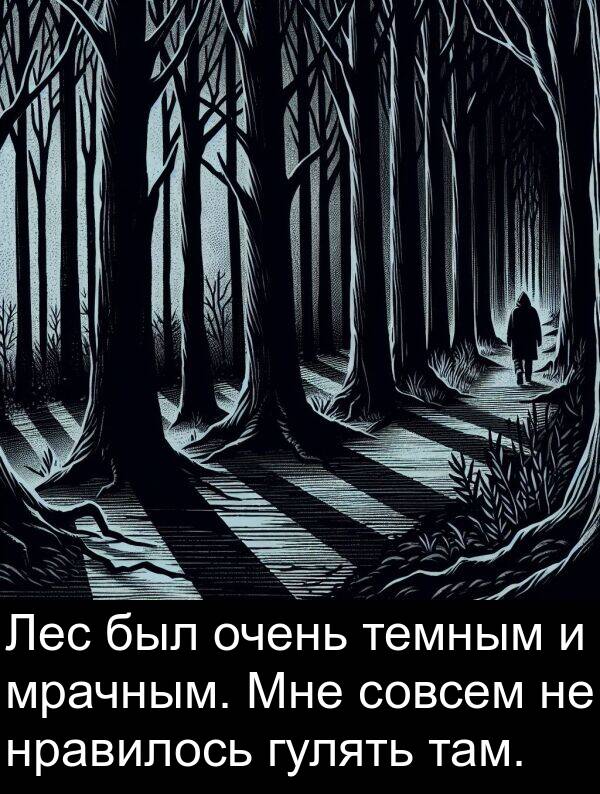 Лес был очень темным и мрачным. Мне совсем не нравилось гулять там.